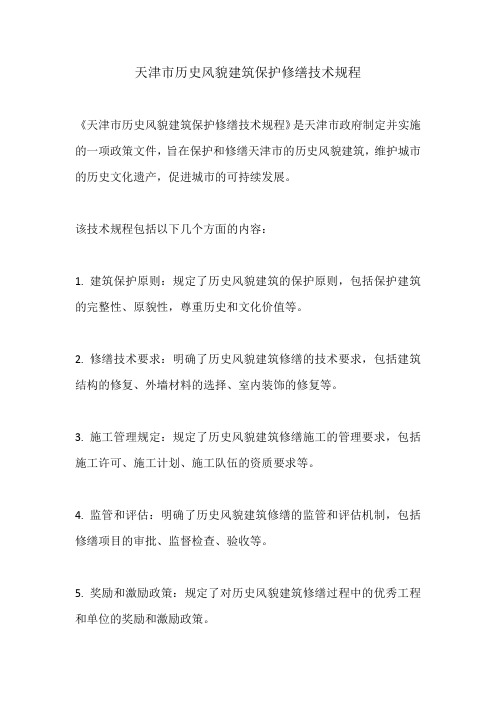 天津市历史风貌建筑保护修缮技术规程

《天津市历史风貌建筑保护修缮技术规程》是天津市政府制定并实施的一项政策文件，旨在保护和修缮天津市的历史风貌建筑，维护城市的历史文化遗产，促进城市的可持续发展。

该技术规程包括以下几个方面的内容：

1. 建筑保护原则：规定了历史风貌建筑的保护原则，包括保护建筑的完整性、原貌性，尊重历史和文化价值等。

2. 修缮技术要求：明确了历史风貌建筑修缮的技术要求，包括建筑结构的修复、外墙材料的选择、室内装饰的修复等。

3. 施工管理规定：规定了历史风貌建筑修缮施工的管理要求，包括施工许可、施工计划、施工队伍的资质要求等。

4. 监管和评估：明确了历史风貌建筑修缮的监管和评估机制，包括修缮项目的审批、监督检查、验收等。

5. 奖励和激励政策：规定了对历史风貌建筑修缮过程中的优秀工程和单位的奖励和激励政策。